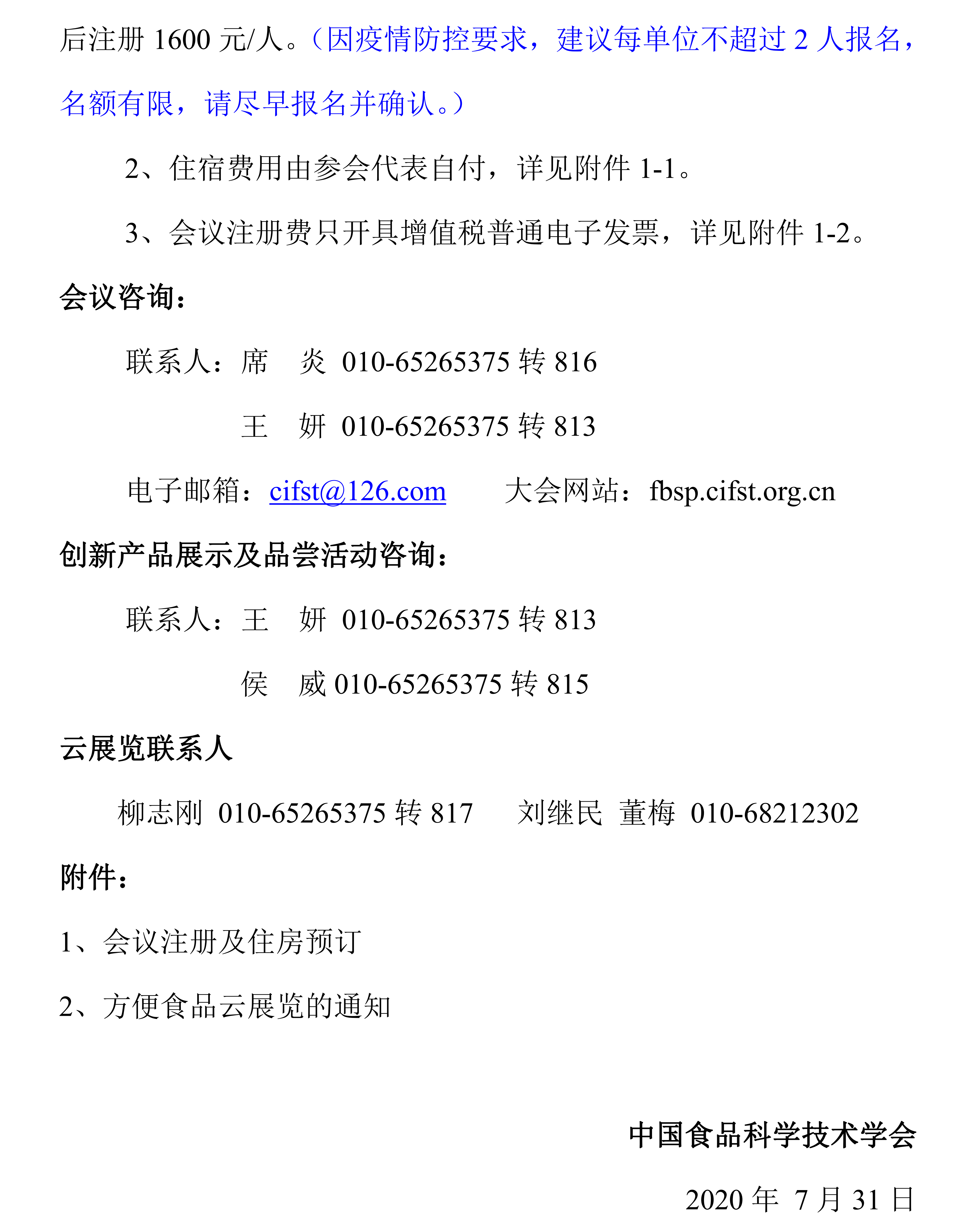 后注册 1600 元/人。（因疫情防控要求，建议每单位不超过 2 人报名，名额有限，请尽早报名并确认。）

2、住宿费用由参会代表自付，详见附件 1-1。

3、会议注册费只开具增值税普通电子发票，详见附件 1-2。

会议咨询：

联系人：席　炎 010-65265375 转 816

王　妍 010-65265375 转 813

电子邮箱：cifst@126.com　　大会网站：fbsp.cifst.org.cn

创新产品展示及品尝活动咨询：

联系人：王　妍 010-65265375 转 813

侯　威 010-65265375 转 815

云展览联系人

柳志刚 010-65265375 转 817　　刘继民 董梅 010-68212302

附件：

1、会议注册及住房预订

2、方便食品云展览的通知

中国食品科学技术学会

2020 年 7 月 31 日